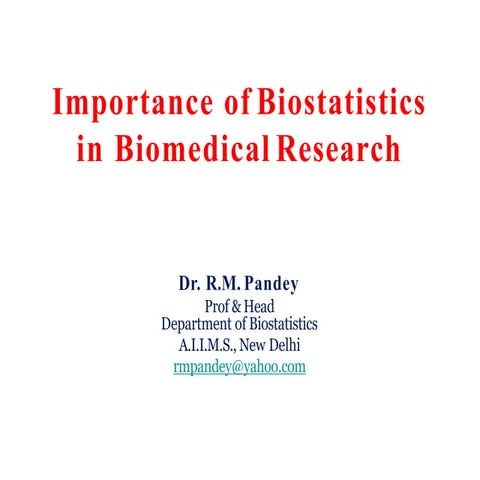 Importance of Biostatistics in Biomedical Research

Dr. R.M. Pandey
Prof & Head
Department of Biostatistics
A.I.I.M.S., New Delhi
rmpandey@yahoo.com